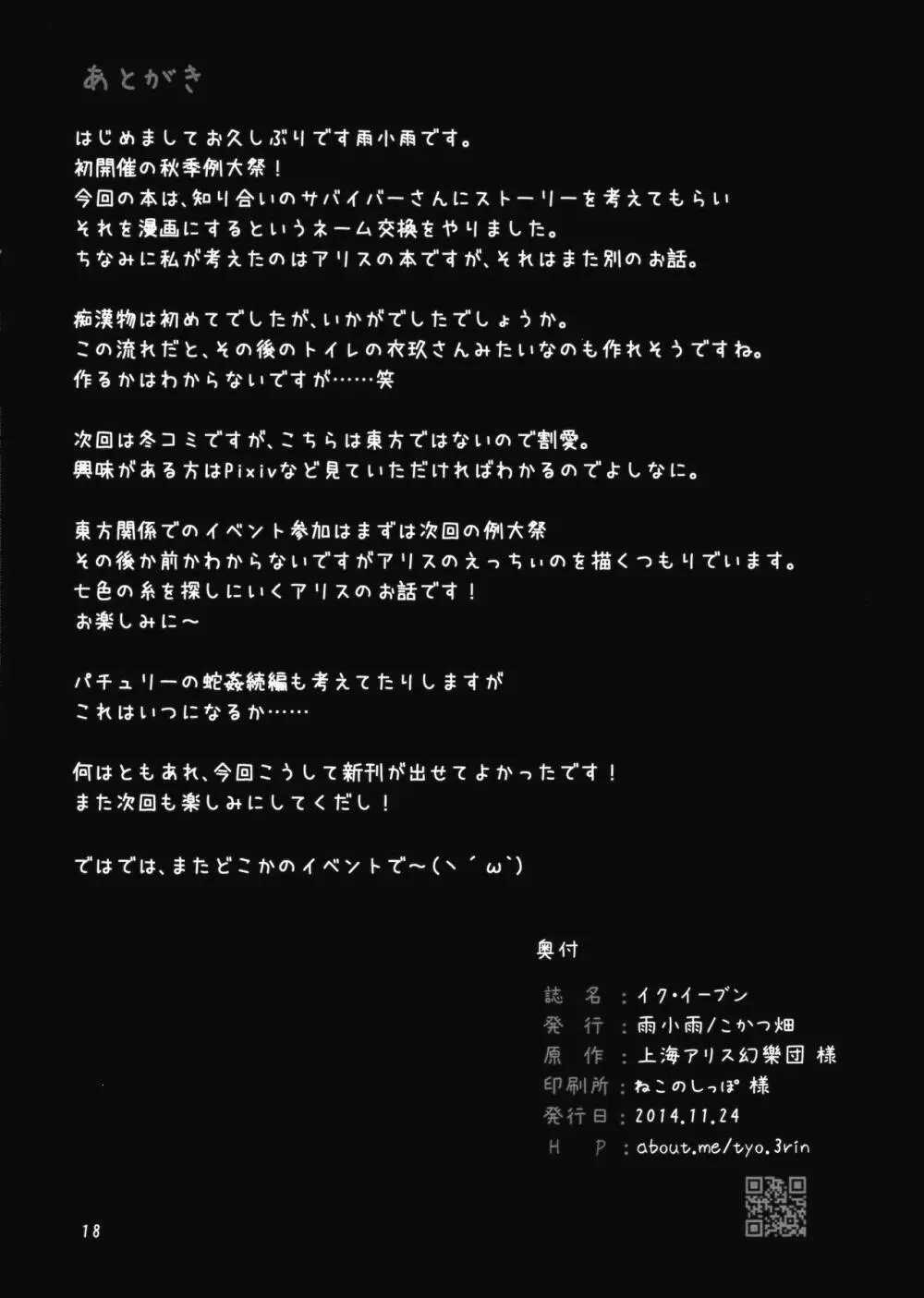 あとがき

はじめましてお久しぶりです雨小雨です。
初開催の秋季例大祭！
今回の本は、知り合いのサバイバーさんにストーリーを考えてもらい
それを漫画にするというネーム交換をやりました。
ちなみに私が考えたのはアリスの本ですが、それはまた別のお話。

痴漢物は初めてでしたが、いかがでしたでしょうか。
この流れだと、その後のトイレの衣玖さんみたいなのも作れそうですね。
作るかはわからないですが……笑

次回は冬コミですが、こちらは東方ではないので割愛。
興味がある方はPixivなど見ていただければわかるのでよしなに。

東方関係でのイベント参加はまずは次回の例大祭
その後か前かわからないですがアリスのえっちぃのを描くつもりでいます。
七色の糸を探しにいくアリスのお話です！
お楽しみに～

パチュリーの蛇姦続編も考えてたりしますが
これはいつになるか……

何はともあれ、今回こうして新刊が出せてよかったです！
また次回も楽しみにしてくだし！

ではでは、またどこかのイベントで～(ヽ´ω`)

奥付

誌　名：イク・イーブン
発　行：雨小雨/こかつ畑
原　作：上海アリス幻樂団 様
印刷所：ねこのしっぽ 様
発行日：2014.11.24
H　P：about.me/tyo.3rin

18